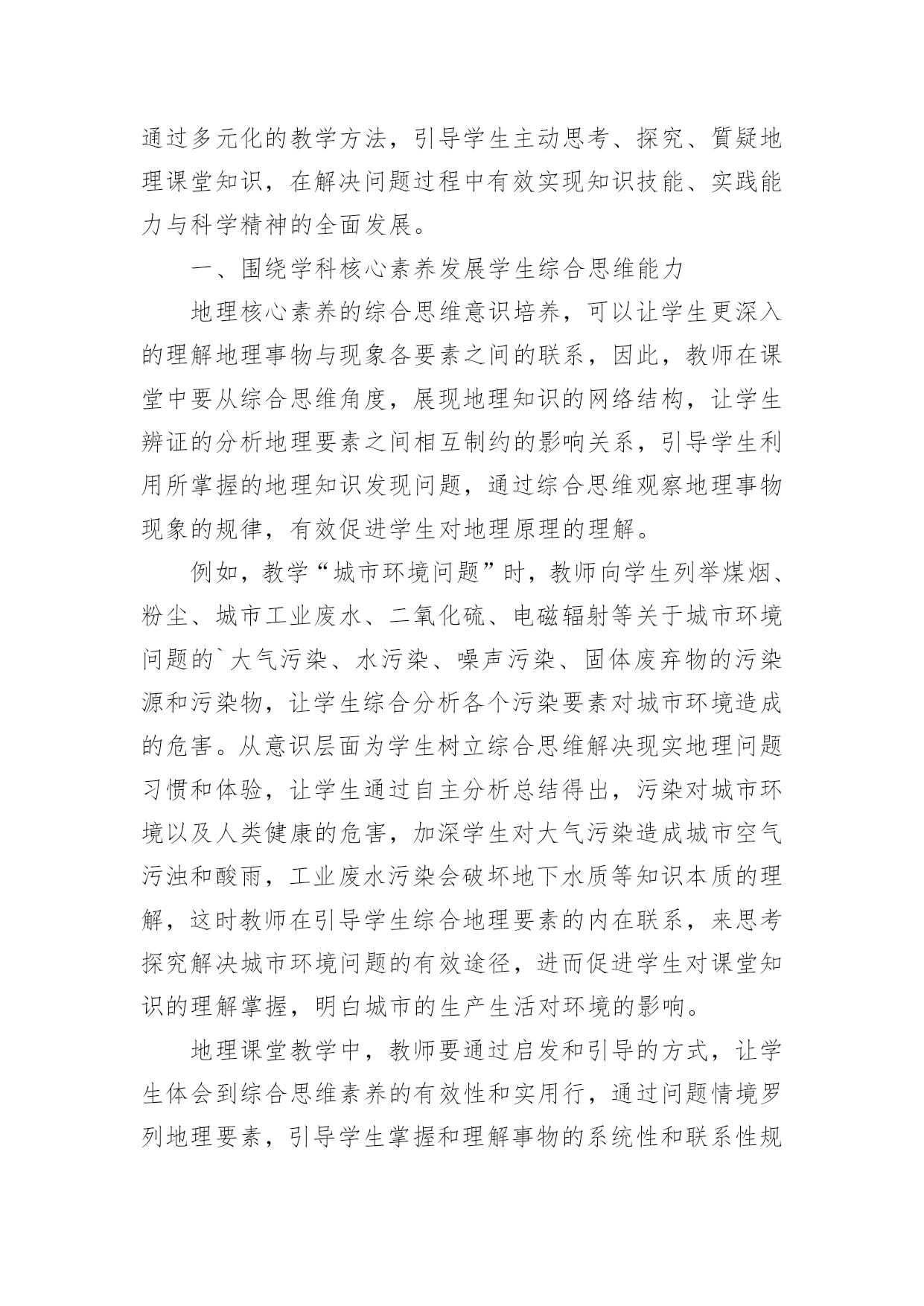 通过多元化的教学方法，引导学生主动思考、探究、質疑地理课堂知识，在解决问题过程中有效实现知识技能、实践能力与科学精神的全面发展。

一、围绕学科核心素养发展学生综合思维能力

地理核心素养的综合思维意识培养，可以让学生更深入的理解地理事物与现象各要素之间的联系，因此，教师在课堂中要从综合思维角度，展现地理知识的网络结构，让学生辨证的分析地理要素之间相互制约的影响关系，引导学生利用所掌握的地理知识发现问题，通过综合思维观察地理事物现象的规律，有效促进学生对地理原理的理解。

例如，教学“城市环境问题”时，教师向学生列举煤烟、粉尘、城市工业废水、二氧化硫、电磁辐射等关于城市环境问题的`大气污染、水污染、噪声污染、固体废弃物的污染源和污染物，让学生综合分析各个污染要素对城市环境造成的危害。从意识层面为学生树立综合思维解决现实地理问题习惯和体验，让学生通过自主分析总结得出，污染对城市环境以及人类健康的危害，加深学生对大气污染造成城市空气污浊和酸雨，工业废水污染会破坏地下水质等知识本质的理解，这时教师在引导学生综合地理要素的内在联系，来思考探究解决城市环境问题的有效途径，进而促进学生对课堂知识的理解掌握，明白城市的生产生活对环境的影响。

地理课堂教学中，教师要通过启发和引导的方式，让学生体会到综合思维素养的有效性和实用行，通过问题情境罗列地理要素，引导学生掌握和理解事物的系统性和联系性规